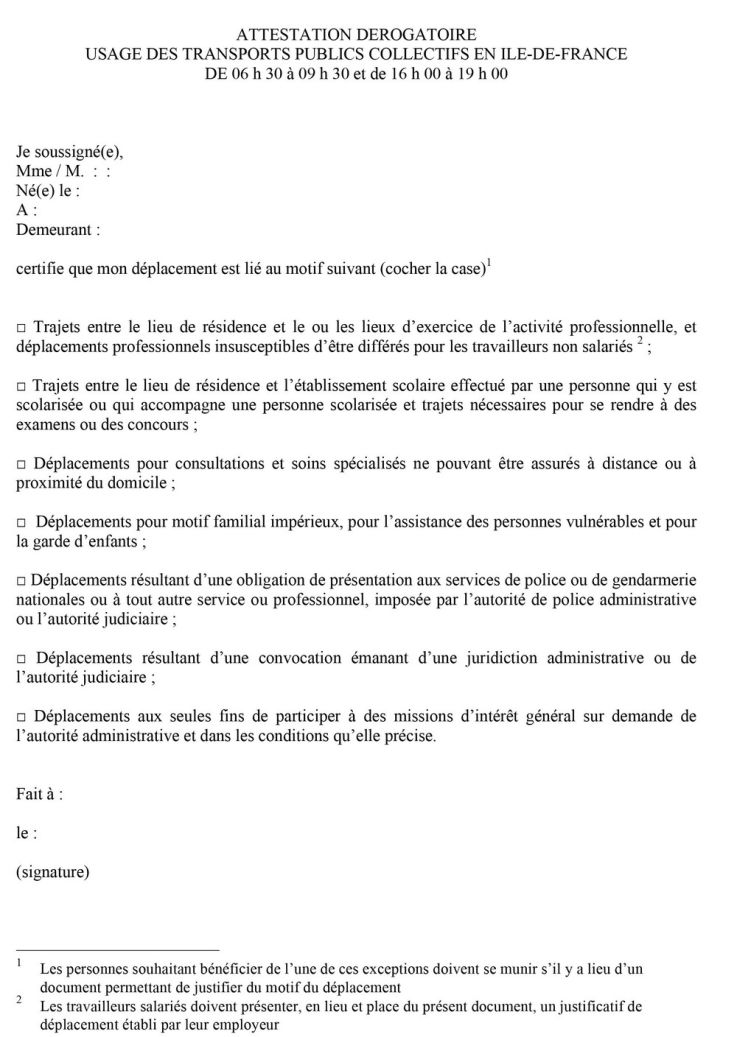 ATTESTATION DEROGATOIRE
USAGE DES TRANSPORTS PUBLICS COLLECTIFS EN ILE-DE-FRANCE
DE 06 h 30 à 09 h 30 et de 16 h 00 à 19 h 00

Je soussigné(e),
Mme / M. : :
Né(e) le :
A :
Demeurant :

certifie que mon déplacement est lié au motif suivant (cocher la case)$^1$

□ Trajets entre le lieu de résidence et le ou les lieux d'exercice de l'activité professionnelle, et déplacements professionnels insusceptibles d'être différés pour les travailleurs non salariés $^2$ ;

□ Trajets entre le lieu de résidence et l'établissement scolaire effectué par une personne qui y est scolarisée ou qui accompagne une personne scolarisée et trajets nécessaires pour se rendre à des examens ou des concours ;

□ Déplacements pour consultations et soins spécialisés ne pouvant être assurés à distance ou à proximité du domicile ;

□ Déplacements pour motif familial impérieux, pour l'assistance des personnes vulnérables et pour la garde d'enfants ;

□ Déplacements résultant d'une obligation de présentation aux services de police ou de gendarmerie nationales ou à tout autre service ou professionnel, imposée par l'autorité de police administrative ou l'autorité judiciaire ;

□ Déplacements résultant d'une convocation émanant d'une juridiction administrative ou de l'autorité judiciaire ;

□ Déplacements aux seules fins de participer à des missions d'intérêt général sur demande de l'autorité administrative et dans les conditions qu'elle précise.

Fait à :

le :

(signature)

$^1$ Les personnes souhaitant bénéficier de l'une de ces exceptions doivent se munir s'il y a lieu d'un document permettant de justifier du motif du déplacement
$^2$ Les travailleurs salariés doivent présenter, en lieu et place du présent document, un justificatif de déplacement établi par leur employeur